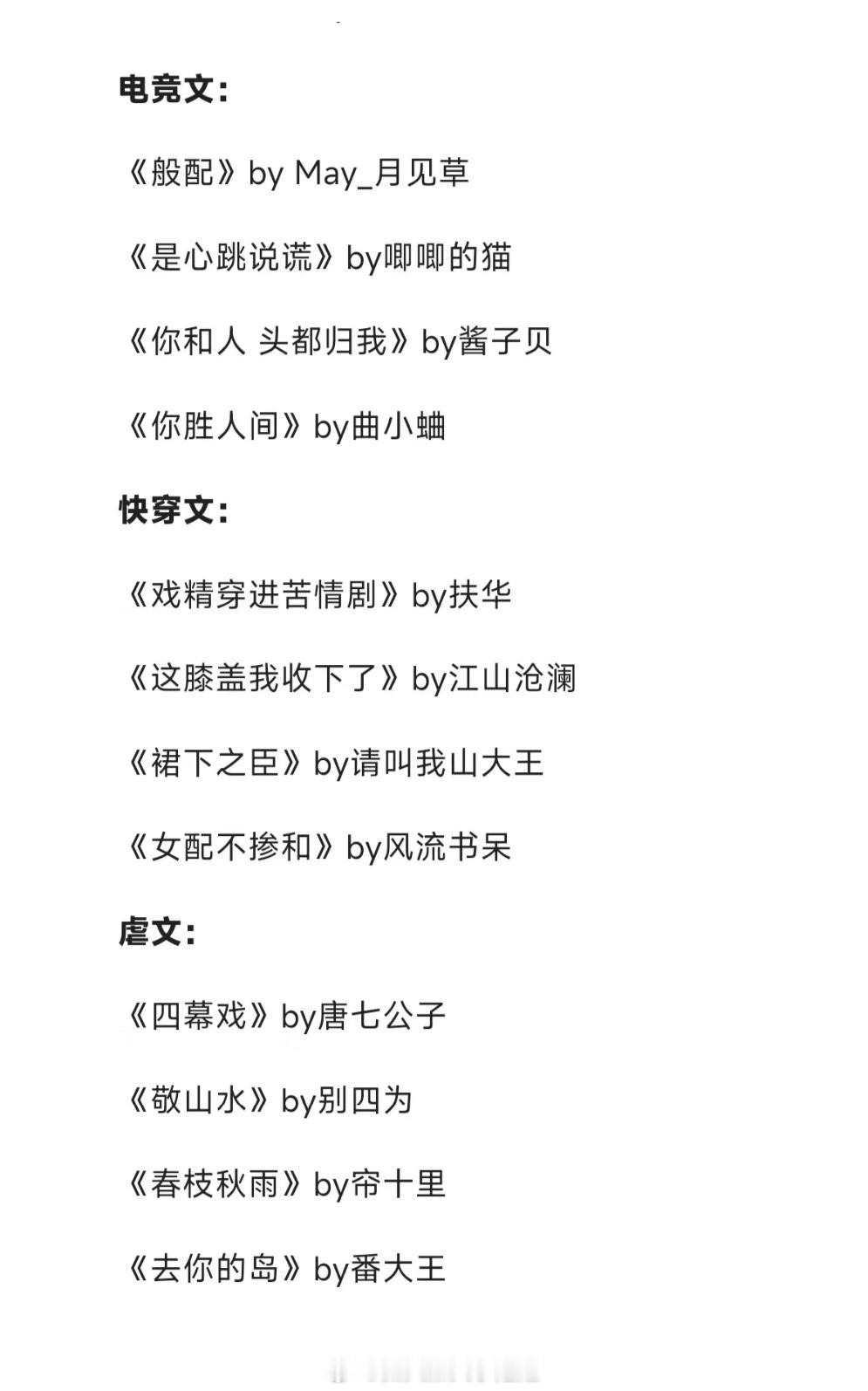 电竞文：

《般配》by May_月见草

《是心跳说谎》by唧唧的猫

《你和人 头都归我》by酱子贝

《你胜人间》by曲小蛐

快穿文：

《戏精穿进苦情剧》by扶华

《这膝盖我收下了》by江山沧澜

《裙下之臣》by请叫我山大王

《女配不掺和》by风流书呆

虐文：

《四幕戏》by唐七公子

《敬山水》by别四为

《春枝秋雨》by帘十里

《去你的岛》by番大王